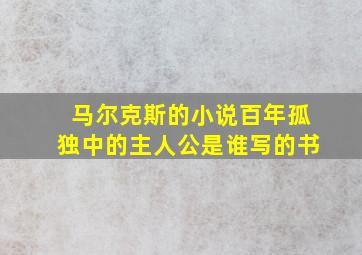 马尔克斯的小说百年孤独中的主人公是谁写的书